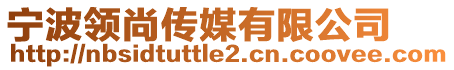 宁波领尚传媒有限公司
http://nbsidtuttle2.cn.coovee.com